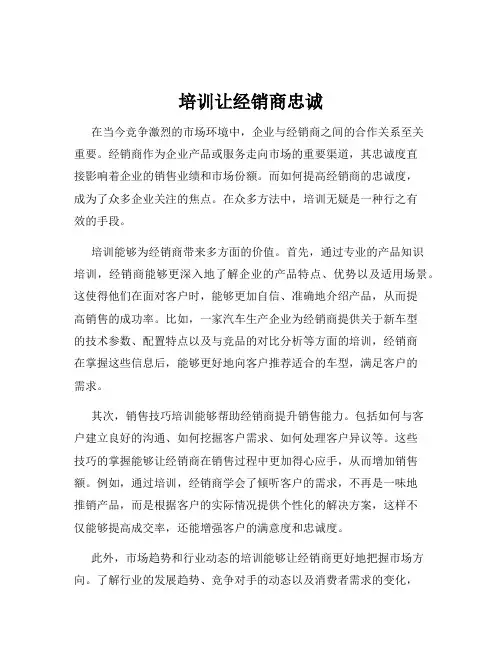 培训让经销商忠诚

在当今竞争激烈的市场环境中，企业与经销商之间的合作关系至关重要。经销商作为企业产品或服务走向市场的重要渠道，其忠诚度直接影响着企业的销售业绩和市场份额。而如何提高经销商的忠诚度，成为了众多企业关注的焦点。在众多方法中，培训无疑是一种行之有效的手段。

培训能够为经销商带来多方面的价值。首先，通过专业的产品知识培训，经销商能够更深入地了解企业的产品特点、优势以及适用场景。这使得他们在面对客户时，能够更加自信、准确地介绍产品，从而提高销售的成功率。比如，一家汽车生产企业为经销商提供关于新车型的技术参数、配置特点以及与竞品的对比分析等方面的培训，经销商在掌握这些信息后，能够更好地向客户推荐适合的车型，满足客户的需求。

其次，销售技巧培训能够帮助经销商提升销售能力。包括如何与客户建立良好的沟通、如何挖掘客户需求、如何处理客户异议等。这些技巧的掌握能够让经销商在销售过程中更加得心应手，从而增加销售额。例如，通过培训，经销商学会了倾听客户的需求，不再是一味地推销产品，而是根据客户的实际情况提供个性化的解决方案，这样不仅能够提高成交率，还能增强客户的满意度和忠诚度。

此外，市场趋势和行业动态的培训能够让经销商更好地把握市场方向。了解行业的发展趋势、竞争对手的动态以及消费者需求的变化，